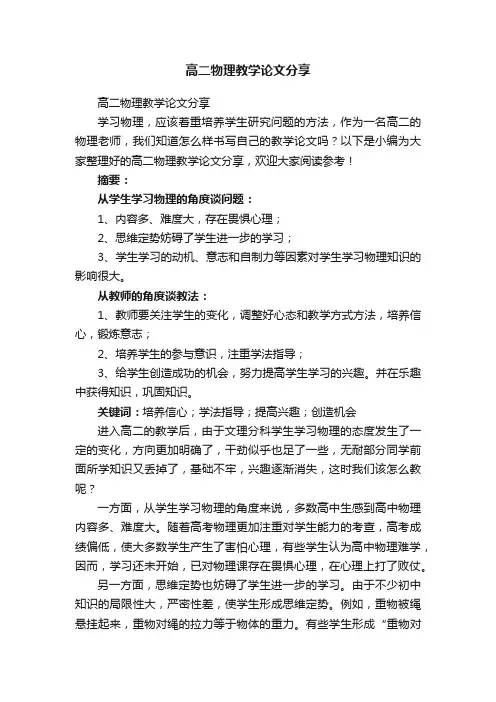 高二物理教学论文分享

高二物理教学论文分享

学习物理，应该着重培养学生研究问题的方法，作为一名高二的物理老师，我们知道怎么样书写自己的教学论文吗？以下是小编为大家整理好的高二物理教学论文分享，欢迎大家阅读参考！

摘要：

从学生学习物理的角度谈问题：

1、内容多、难度大，存在畏惧心理；

2、思维定势妨碍了学生进一步的学习；

3、学生学习的动机、意志和自制力等因素对学生学习物理知识的影响很大。

从教师的角度谈教法：

1、教师要关注学生的变化，调整好心态和教学方式方法，培养信心，锻炼意志；

2、培养学生的参与意识，注重学法指导；

3、给学生创造成功的机会，努力提高学生学习的兴趣。并在乐趣中获得知识，巩固知识。

关键词：培养信心；学法指导；提高兴趣；创造机会

进入高二的教学后，由于文理分科学生学习物理的态度发生了一定的变化，方向更加明确了，干劲似乎也足了一些，无耐部分同学前面所学知识又丢掉了，基础不牢，兴趣逐渐消失，这时我们该怎么教呢？

一方面，从学生学习物理的角度来说，多数高中生感到高中物理内容多、难度大。随着高考物理更加注重对学生能力的考查，高考成绩偏低，使大多数学生产生了害怕心理，有些学生认为高中物理难学，因而，学习还未开始，已对物理课存在畏惧心理，在心理上打了败仗。

另一方面，思维定势也妨碍了学生进一步的学习。由于不少初中知识的局限性大，严密性差，使学生形成思维定势。例如，重物被绳悬挂起来，重物对绳的拉力等于物体的重力。有些学生形成“重物对